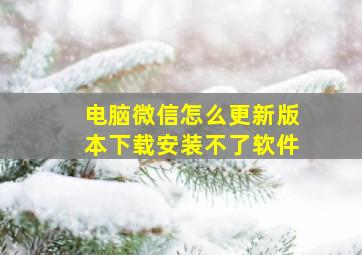 电脑微信怎么更新版本下载安装不了软件